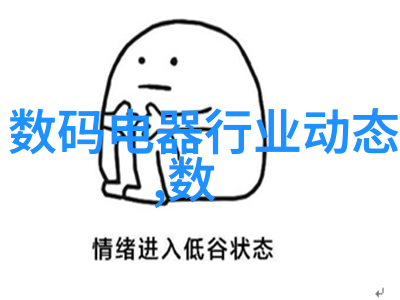 数码电器行业动态,数

情绪进入低谷状态